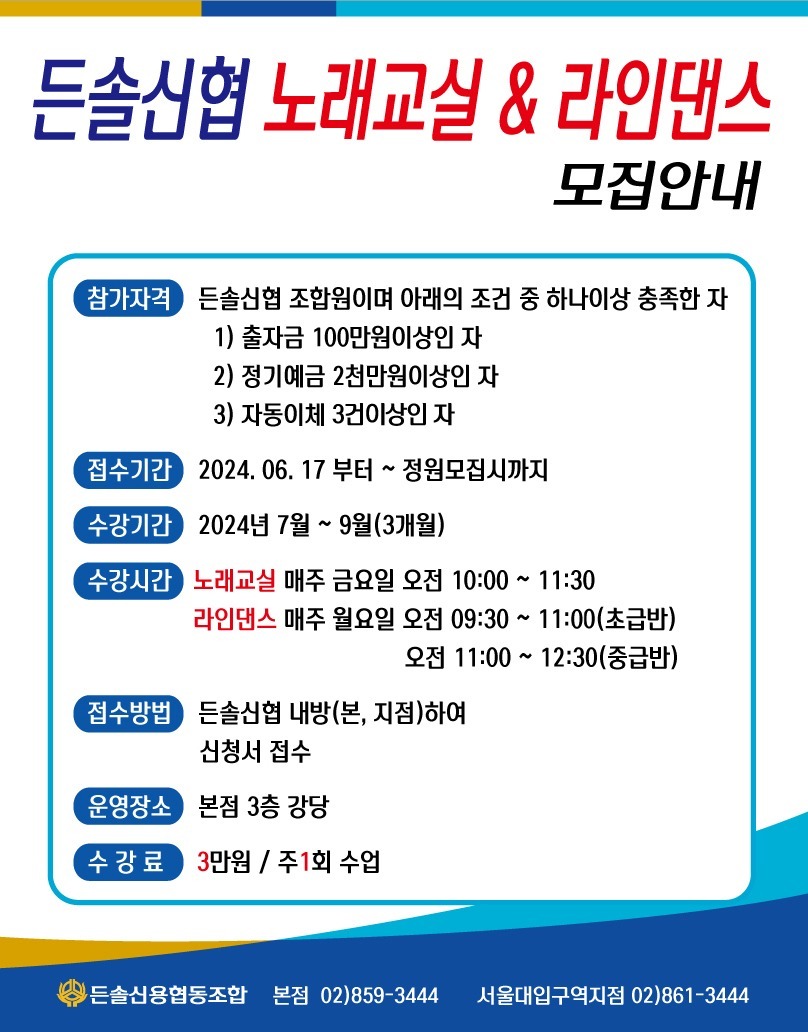 든솔신협 노래교실 & 라인댄스

모집안내

참가자격 든솔신협 조합원이며 아래의 조건 중 하나이상 충족한 자
1) 출자금 100만원이상인 자
2) 정기예금 2천만원이상인 자
3) 자동이체 3건이상인 자

접수기간 2024. 06. 17 부터 ~ 정원모집시까지

수강기간 2024년 7월 ~ 9월(3개월)

수강시간 노래교실 매주 금요일 오전 10:00 ~ 11:30
라인댄스 매주 월요일 오전 09:30 ~ 11:00(초급반)
오전 11:00 ~ 12:30(중급반)

접수방법 든솔신협 내방(본, 지점)하여
신청서 접수

운영장소 본점 3층 강당

수 강 료 3만원 / 주1회 수업

든솔신용협동조합 본점 02)859-3444 서울대입구역지점 02)861-3444